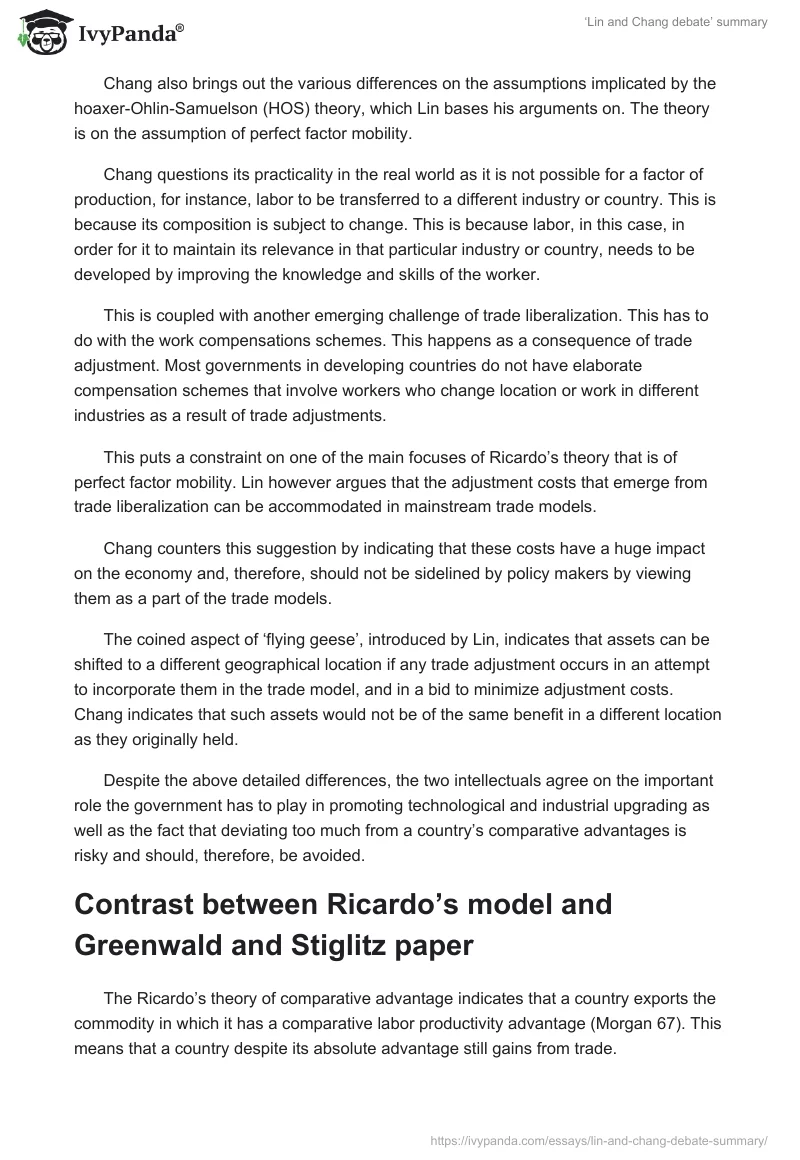 IvyPanda®

'Lin and Chang debate' summary

Chang also brings out the various differences on the assumptions implicated by the hoaxer-Ohlin-Samuelson (HOS) theory, which Lin bases his arguments on. The theory is on the assumption of perfect factor mobility.

Chang questions its practicality in the real world as it is not possible for a factor of production, for instance, labor to be transferred to a different industry or country. This is because its composition is subject to change. This is because labor, in this case, in order for it to maintain its relevance in that particular industry or country, needs to be developed by improving the knowledge and skills of the worker.

This is coupled with another emerging challenge of trade liberalization. This has to do with the work compensations schemes. This happens as a consequence of trade adjustment. Most governments in developing countries do not have elaborate compensation schemes that involve workers who change location or work in different industries as a result of trade adjustments.

This puts a constraint on one of the main focuses of Ricardo's theory that is of perfect factor mobility. Lin however argues that the adjustment costs that emerge from trade liberalization can be accommodated in mainstream trade models.

Chang counters this suggestion by indicating that these costs have a huge impact on the economy and, therefore, should not be sidelined by policy makers by viewing them as a part of the trade models.

The coined aspect of 'flying geese', introduced by Lin, indicates that assets can be shifted to a different geographical location if any trade adjustment occurs in an attempt to incorporate them in the trade model, and in a bid to minimize adjustment costs. Chang indicates that such assets would not be of the same benefit in a different location as they originally held.

Despite the above detailed differences, the two intellectuals agree on the important role the government has to play in promoting technological and industrial upgrading as well as the fact that deviating too much from a country's comparative advantages is risky and should, therefore, be avoided.

Contrast between Ricardo's model and Greenwald and Stiglitz paper

The Ricardo's theory of comparative advantage indicates that a country exports the commodity in which it has a comparative labor productivity advantage (Morgan 67). This means that a country despite its absolute advantage still gains from trade.

https://ivypanda.com/essays/lin-and-chang-debate-summary/